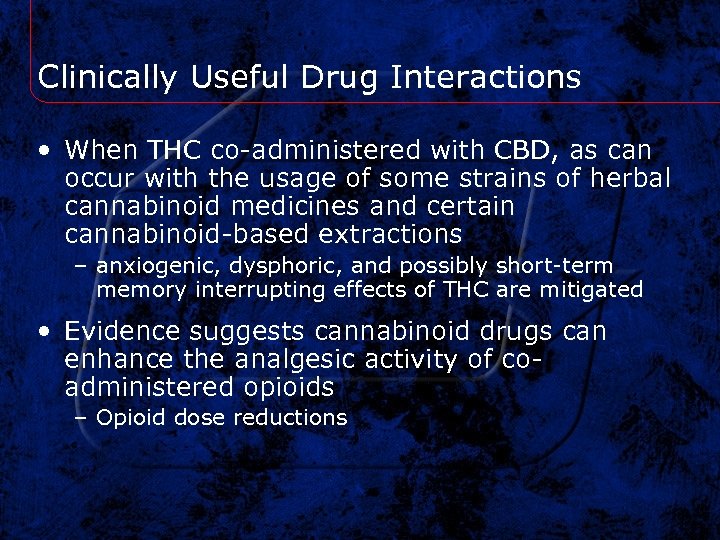 Clinically Useful Drug Interactions

• When THC co-administered with CBD, as can occur with the usage of some strains of herbal cannabinoid medicines and certain cannabinoid-based extractions
– anxiogenic, dysphoric, and possibly short-term memory interrupting effects of THC are mitigated

• Evidence suggests cannabinoid drugs can enhance the analgesic activity of co-administered opioids
– Opioid dose reductions